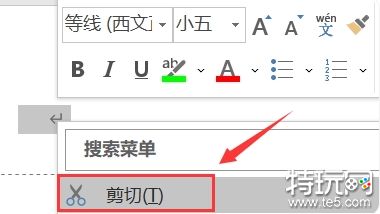 等线 (西文 小五 A A wén 文

B I U ab A 1 2 3

搜索菜单

剪切(T)

特玩网
www.te5.com